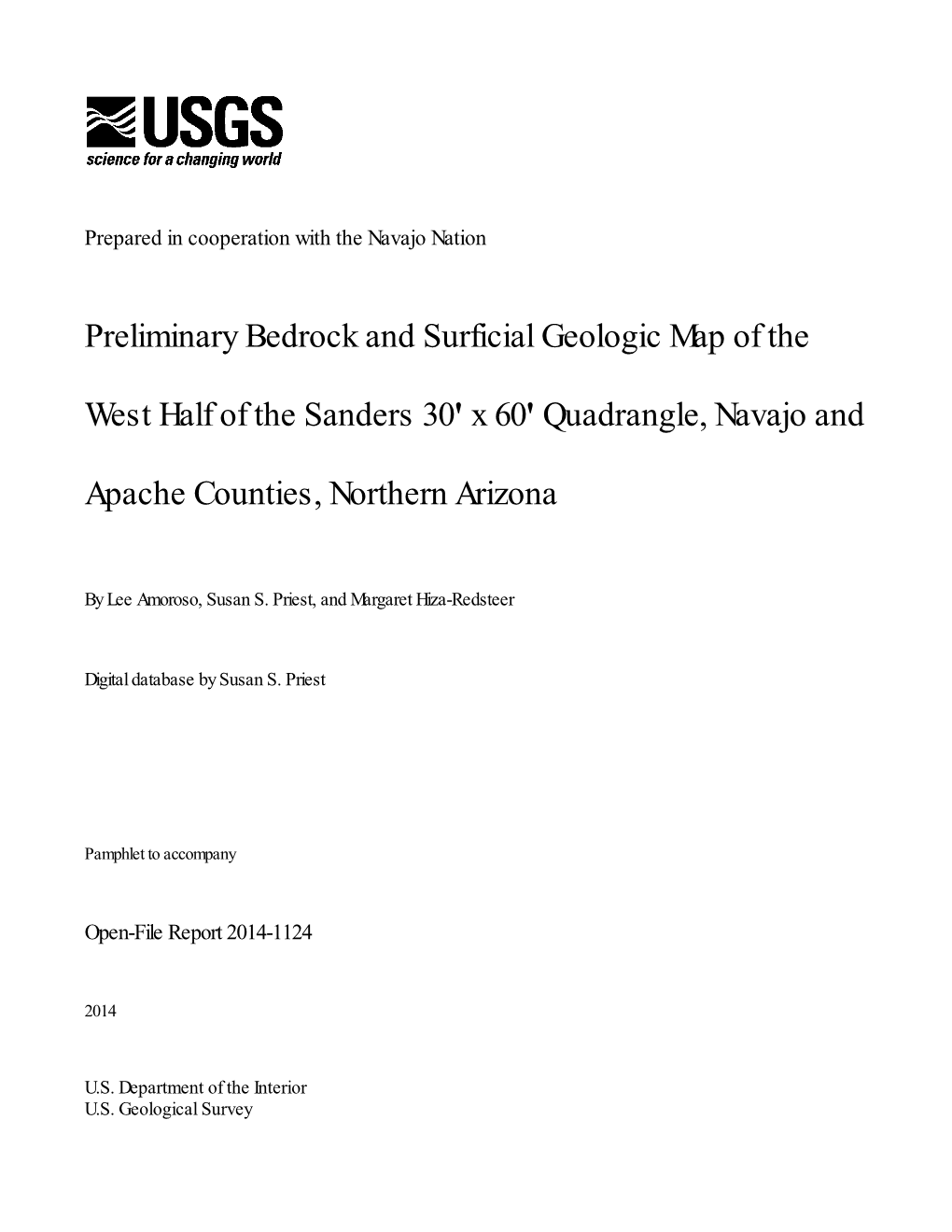 USGS
science for a changing world

Prepared in cooperation with the Navajo Nation

Preliminary Bedrock and Surficial Geologic Map of the West Half of the Sanders 30' x 60' Quadrangle, Navajo and Apache Counties, Northern Arizona

By Lee Amoroso, Susan S. Priest, and Margaret Hiza-Redsteer

Digital database by Susan S. Priest

Pamphlet to accompany

Open-File Report 2014-1124

2014

U.S. Department of the Interior
U.S. Geological Survey